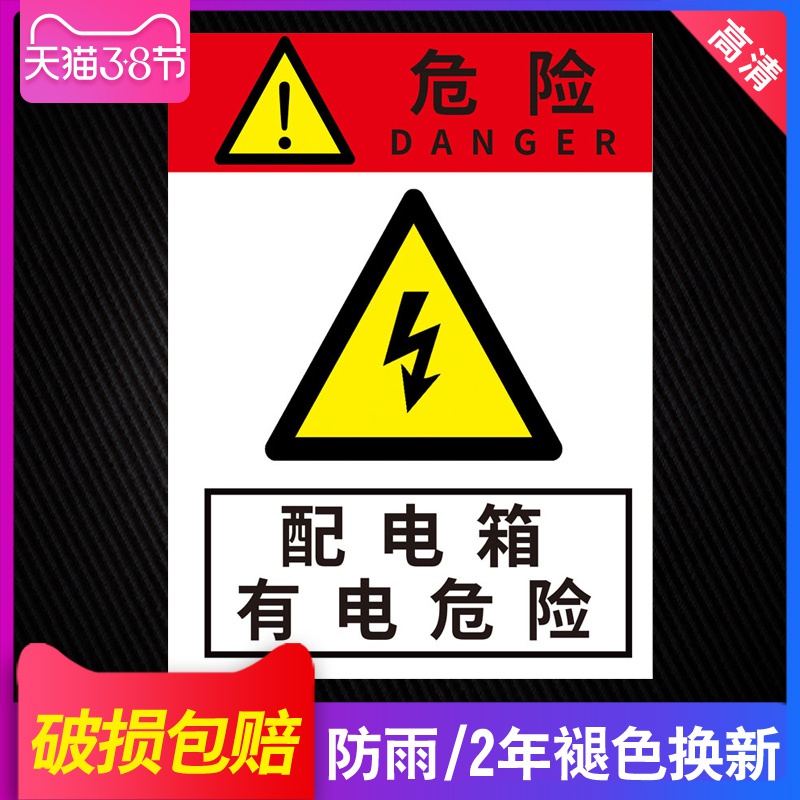 天猫3·8节

高清

危险
DANGER

配电箱
有电危险

破损包赔

防雨/2年褪色换新